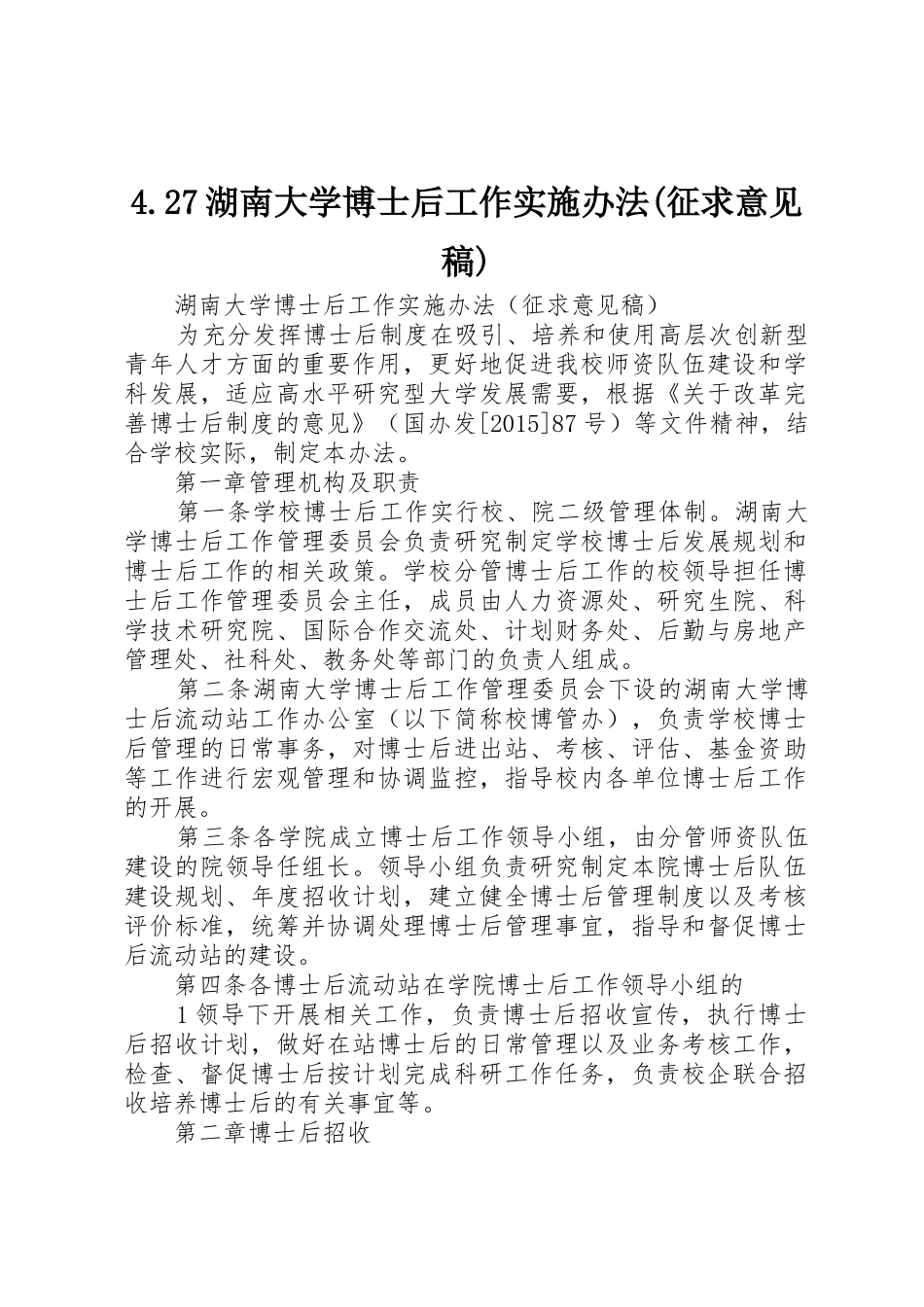 4.27湖南大学博士后工作实施办法(征求意见稿)

湖南大学博士后工作实施办法（征求意见稿）

为充分发挥博士后制度在吸引、培养和使用高层次创新型青年人才方面的重要作用，更好地促进我校师资队伍建设和学科发展，适应高水平研究型大学发展需要，根据《关于改革完善博士后制度的意见》（国办发[2015]87号）等文件精神，结合学校实际，制定本办法。

第一章管理机构及职责

第一条学校博士后工作实行校、院二级管理体制。湖南大学博士后工作管理委员会负责研究制定学校博士后发展规划和博士后工作的相关政策。学校分管博士后工作的校领导担任博士后工作管理委员会主任，成员由人力资源处、研究生院、科学技术研究院、国际合作交流处、计划财务处、后勤与房地产管理处、社科处、教务处等部门的负责人组成。

第二条湖南大学博士后工作管理委员会下设的湖南大学博士后流动站工作办公室（以下简称校博管办），负责学校博士后管理的日常事务，对博士后进出站、考核、评估、基金资助等工作进行宏观管理和协调监控，指导校内各单位博士后工作的开展。

第三条各学院成立博士后工作领导小组，由分管师资队伍建设的院领导任组长。领导小组负责研究制定本院博士后队伍建设规划、年度招收计划，建立健全博士后管理制度以及考核评价标准，统筹并协调处理博士后管理事宜，指导和督促博士后流动站的建设。

第四条各博士后流动站在学院博士后工作领导小组的

1领导下开展相关工作，负责博士后招收宣传，执行博士后招收计划，做好在站博士后的日常管理以及业务考核工作，检查、督促博士后按计划完成科研工作任务，负责校企联合招收培养博士后的有关事宜等。

第二章博士后招收